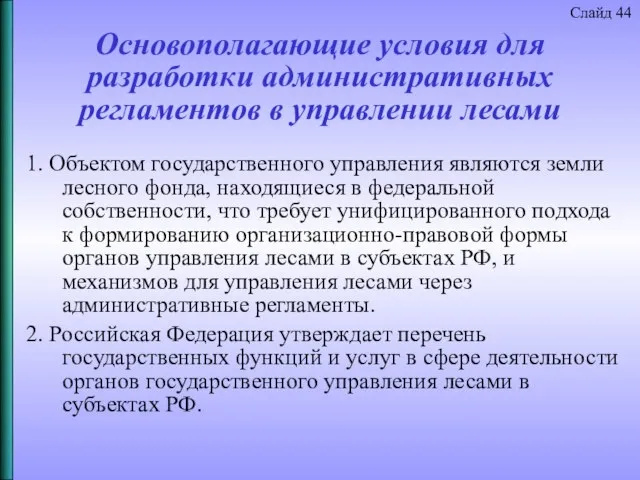 Слайд 44

Основополагающие условия для разработки административных регламентов в управлении лесами

1. Объектом государственного управления являются земли лесного фонда, находящиеся в федеральной собственности, что требует унифицированного подхода к формированию организационно-правовой формы органов управления лесами в субъектах РФ, и механизмов для управления лесами через административные регламенты.

2. Российская Федерация утверждает перечень государственных функций и услуг в сфере деятельности органов государственного управления лесами в субъектах РФ.